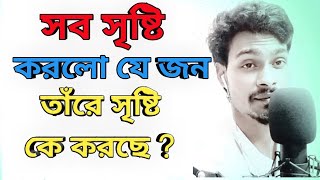 সব সৃষ্টি
করলো যে জন
তাঁরে সৃষ্টি
কে করছে ?